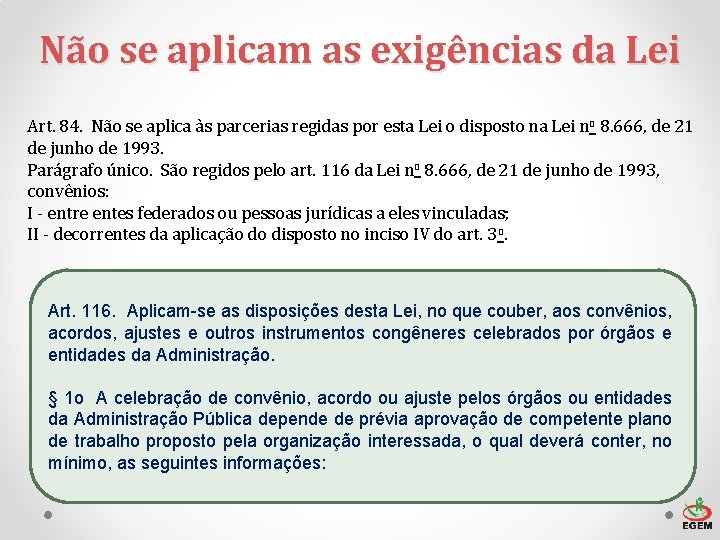 Não se aplicam as exigências da Lei

Art. 84. Não se aplica às parcerias regidas por esta Lei o disposto na Lei nº 8.666, de 21 de junho de 1993.
Parágrafo único. São regidos pelo art. 116 da Lei nº 8.666, de 21 de junho de 1993, convênios:
I - entre entes federados ou pessoas jurídicas a eles vinculadas;
II - decorrentes da aplicação do disposto no inciso IV do art. 3º.

Art. 116. Aplicam-se as disposições desta Lei, no que couber, aos convênios, acordos, ajustes e outros instrumentos congêneres celebrados por órgãos e entidades da Administração.

§ 1o A celebração de convênio, acordo ou ajuste pelos órgãos ou entidades da Administração Pública depende de prévia aprovação de competente plano de trabalho proposto pela organização interessada, o qual deverá conter, no mínimo, as seguintes informações:

EGEM